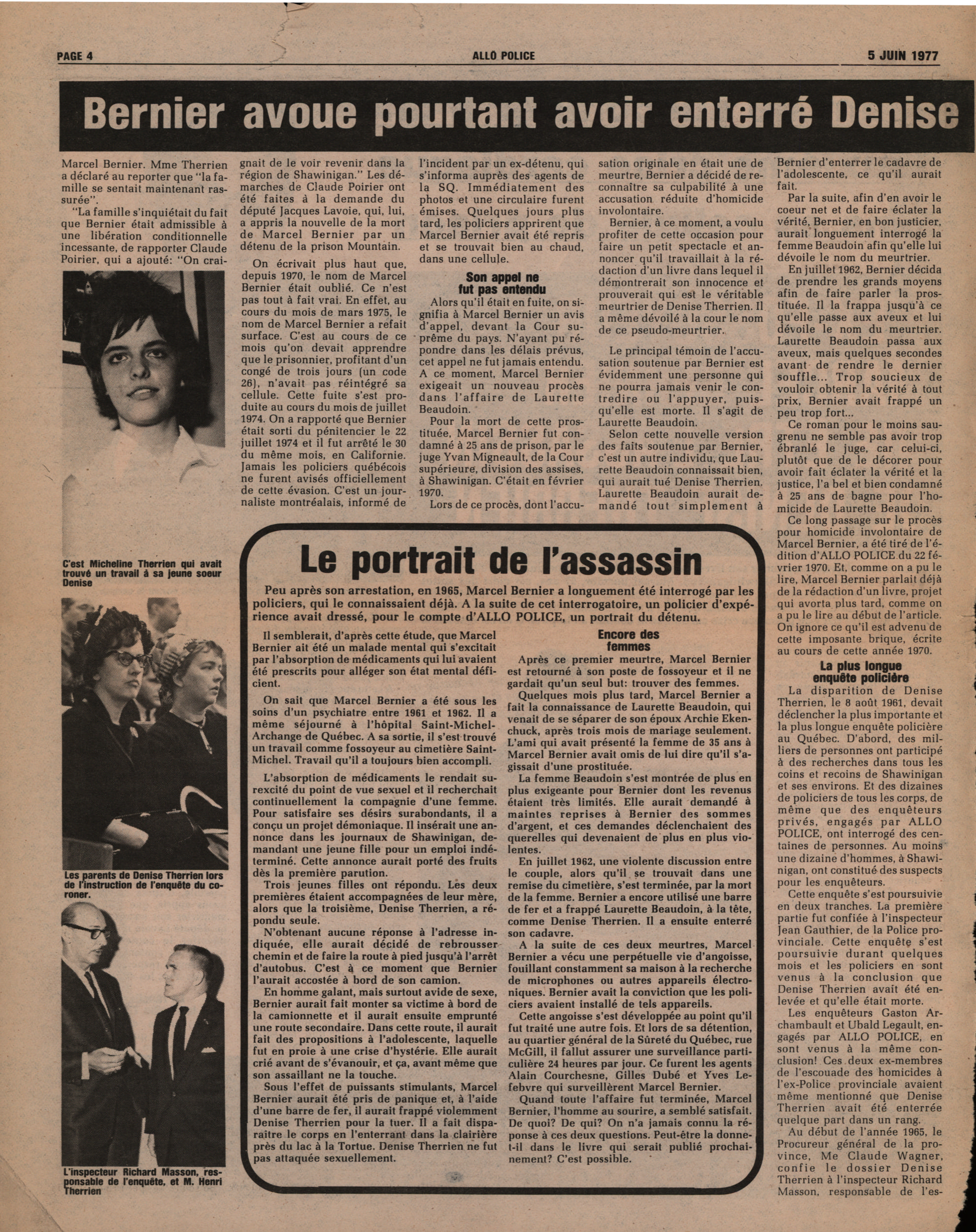 PAGE 4 ALLO POLICE 5 JUIN 1977

Bernier avoue pourtant avoir enterré Denise

Marcel Bernier. Mme Therrien a déclaré au reporter que "la famille se sentait maintenant rassurée".

"La famille s'inquiétait du fait que Bernier était admissible à une libération conditionnelle incessante, de rapporter Claude Poirier, qui a ajouté: "On craignait de le voir revenir dans la région de Shawinigan." Les démarches de Claude Poirier ont été faites à la demande du député Jacques Lavoie, qui, lui, a appris la nouvelle de la mort de Marcel Bernier par un détenu de la prison Mountain.

On écrivait plus haut que, depuis 1970, le nom de Marcel Bernier était oublié. Ce n'est pas tout à fait vrai. En effet, au cours du mois de mars 1975, le nom de Marcel Bernier a refait surface. C'est au cours de ce mois qu'on devait apprendre que le prisonnier, profitant d'un congé de trois jours (un code 26), n'avait pas réintégré sa cellule. Cette fuite s'est produite au cours du mois de juillet 1974. On a rapporté que Bernier était sorti du pénitencier le 22 juillet 1974 et il fut arrêté le 30 du même mois, en Californie. Jamais les policiers québécois ne furent avisés officiellement de cette évasion. C'est un journaliste montréalais, informé de l'incident par un ex-détenu, qui s'informa auprès des agents de la SQ. Immédiatement des photos et une circulaire furent émises. Quelques jours plus tard, les policiers apprirent que Marcel Bernier avait été repris et se trouvait bien au chaud, dans une cellule.

Son appel ne fut pas entendu

Alors qu'il était en fuite, on signifia à Marcel Bernier un avis d'appel, devant la Cour suprême du pays. N'ayant pu répondre dans les délais prévus, cet appel ne fut jamais entendu. A ce moment, Marcel Bernier exigeait un nouveau procès dans l'affaire de Laurette Beaudoin.

Pour la mort de cette prostituée, Marcel Bernier fut condamné à 25 ans de prison, par le juge Yvan Migneault, de la Cour supérieure, division des assises, à Shawinigan. C'était en février 1970.

Lors de ce procès, dont l'accusation originale en était une de meurtre, Bernier a décidé de reconnaître sa culpabilité à une accusation réduite d'homicide involontaire.

Bernier, à ce moment, a voulu profiter de cette occasion pour faire un petit spectacle et annoncer qu'il travaillait à la rédaction d'un livre dans lequel il démontrerait son innocence et prouverait qui est le véritable meurtrier de Denise Therrien. Il a même dévoilé à la cour le nom de ce pseudo-meurtrier.

Le principal témoin de l'accusation soutenue par Bernier est évidemment une personne qui ne pourra jamais venir le contredire ou l'appuyer, puisqu'elle est morte. Il s'agit de Laurette Beaudoin.

Selon cette nouvelle version des faits soutenue par Bernier, c'est un autre individu, que Laurette Beaudoin connaissait bien, qui aurait tué Denise Therrien. Laurette Beaudoin aurait demandé tout simplement à Bernier d'enterrer le cadavre de l'adolescente, ce qu'il aurait fait.

Par la suite, afin d'en avoir le coeur net et de faire éclater la vérité, Bernier, en bon justicier, aurait longuement interrogé la femme Beaudoin afin qu'elle lui dévoile le nom du meurtrier.

En juillet 1962, Bernier décida de prendre les grands moyens afin de faire parler la prostituée. Il la frappa jusqu'à ce qu'elle passe aux aveux et lui dévoile le nom du meurtrier. Laurette Beaudoin passa aux aveux, mais quelques secondes avant de rendre le dernier souffle... Trop soucieux de vouloir obtenir la vérité à tout prix, Bernier avait frappé un peu trop fort...

Ce roman pour le moins saugrenu ne semble pas avoir trop ébranlé le juge, car celui-ci, plutôt que de le décorer pour avoir fait éclater la vérité et la justice, l'a bel et bien condamné à 25 ans de bagne pour l'homicide de Laurette Beaudoin.

Ce long passage sur le procès pour homicide involontaire de Marcel Bernier, a été tiré de l'édition d'ALLO POLICE du 22 février 1970. Et, comme on a pu le lire, Marcel Bernier parlait déjà de la rédaction d'un livre, projet qui avorta plus tard, comme on a pu le lire au début de l'article. On ignore ce qu'il est advenu de cette imposante brique, écrite au cours de cette année 1970.

La plus longue enquête policière

La disparition de Denise Therrien, le 8 août 1961, devait déclencher la plus importante et la plus longue enquête policière au Québec. D'abord, des milliers de personnes ont participé à des recherches dans tous les coins et recoins de Shawinigan et ses environs. Et des dizaines de policiers de tous les corps, de même que des enquêteurs privés, engagés par ALLO POLICE, ont interrogé des centaines de personnes. Au moins une dizaine d'hommes, à Shawinigan, ont constitué des suspects pour les enquêteurs.

Cette enquête s'est poursuivie en deux tranches. La première partie fut confiée à l'inspecteur Jean Gauthier, de la Police provinciale. Cette enquête s'est poursuivie durant quelques mois et les policiers en sont venus à la conclusion que Denise Therrien avait été enlevée et qu'elle était morte.

Les enquêteurs Gaston Archambault et Ubald Legault, engagés par ALLO POLICE, en sont venus à la même conclusion! Ces deux ex-membres de l'escouade des homicides à l'ex-Police provinciale avaient même mentionné que Denise Therrien avait été enterrée quelque part dans un rang.

Au début de l'année 1965, le Procureur général de la province, Me Claude Wagner, confie le dossier Denise Therrien à l'inspecteur Richard Masson, responsable de l'es-

C'est Micheline Therrien qui avait trouvé un travail à sa jeune soeur Denise

Les parents de Denise Therrien lors de l'instruction de l'enquête du coroner.

L'inspecteur Richard Masson, responsable de l'enquête, et M. Henri Therrien

Le portrait de l'assassin

Peu après son arrestation, en 1965, Marcel Bernier a longuement été interrogé par les policiers, qui le connaissaient déjà. A la suite de cet interrogatoire, un policier d'expérience avait dressé, pour le compte d'ALLO POLICE, un portrait du détenu.

Il semblerait, d'après cette étude, que Marcel Bernier ait été un malade mental qui s'excitait par l'absorption de médicaments qui lui avaient été prescrits pour alléger son état mental déficient.

On sait que Marcel Bernier a été sous les soins d'un psychiatre entre 1961 et 1962. Il a même séjourné à l'hôpital Saint-Michel-Archange de Québec. A sa sortie, il s'est trouvé un travail comme fossoyeur au cimetière Saint-Michel. Travail qu'il a toujours bien accompli.

L'absorption de médicaments le rendait surexcité du point de vue sexuel et il recherchait continuellement la compagnie d'une femme. Pour satisfaire ses désirs surabondants, il a conçu un projet démoniaque. Il insérait une annonce dans les journaux de Shawinigan, demandant une jeune fille pour un emploi indéterminé. Cette annonce aurait porté des fruits dès la première parution.

Trois jeunes filles ont répondu. Les deux premières étaient accompagnées de leur mère, alors que la troisième, Denise Therrien, a répondu seule.

N'obtenant aucune réponse à l'adresse indiquée, elle aurait décidé de rebrousser chemin et de faire la route à pied jusqu'à l'arrêt d'autobus. C'est à ce moment que Bernier l'aurait accostée à bord de son camion.

En homme galant, mais surtout avide de sexe, Bernier aurait fait monter sa victime à bord de la camionnette et il aurait ensuite emprunté une route secondaire. Dans cette route, il aurait fait des propositions à l'adolescente, laquelle fut en proie à une crise d'hystérie. Elle aurait crié avant de s'évanouir, et ça, avant même que son assaillant ne la touche.

Sous l'effet de puissants stimulants, Marcel Bernier aurait été pris de panique et, à l'aide d'une barre de fer, il aurait frappé violemment Denise Therrien pour la tuer. Il a fait disparaître le corps en l'enterrant dans la clairière près du lac à la Tortue. Denise Therrien ne fut pas attaquée sexuellement.

Encore des femmes

Après ce premier meurtre, Marcel Bernier est retourné à son poste de fossoyeur et il ne gardait qu'un seul but: trouver des femmes.

Quelques mois plus tard, Marcel Bernier a fait la connaissance de Laurette Beaudoin, qui venait de se séparer de son époux Archie Ekenchuck, après trois mois de mariage seulement. L'ami qui avait présenté la femme de 35 ans à Marcel Bernier avait omis de lui dire qu'il s'agissait d'une prostituée.

La femme Beaudoin s'est montrée de plus en plus exigeante pour Bernier dont les revenus étaient très limités. Elle aurait demandé à maintes reprises à Bernier des sommes d'argent, et ces demandes déclenchaient des querelles qui devenaient de plus en plus violentes.

En juillet 1962, une violente discussion entre le couple, alors qu'il se trouvait dans une remise du cimetière, s'est terminée, par la mort de la femme. Bernier a encore utilisé une barre de fer et a frappé Laurette Beaudoin, à la tête, comme Denise Therrien. Il a ensuite enterré son cadavre.

A la suite de ces deux meurtres, Marcel Bernier a vécu une perpétuelle vie d'angoisse, fouillant constamment sa maison à la recherche de microphones ou autres appareils électroniques. Bernier avait la conviction que les policiers avaient installé de tels appareils.

Cette angoisse s'est développée au point qu'il fut traité une autre fois. Et lors de sa détention, au quartier général de la Sûreté du Québec, rue McGill, il fallut assurer une surveillance particulière 24 heures par jour. Ce furent les agents Alain Courchesne, Gilles Dubé et Yves Lefebvre qui surveillèrent Marcel Bernier.

Quand toute l'affaire fut terminée, Marcel Bernier, l'homme au sourire, a semblé satisfait. De quoi? De qui? On n'a jamais connu la réponse à ces deux questions. Peut-être la donne-t-il dans le livre qui serait publié prochainement? C'est possible.